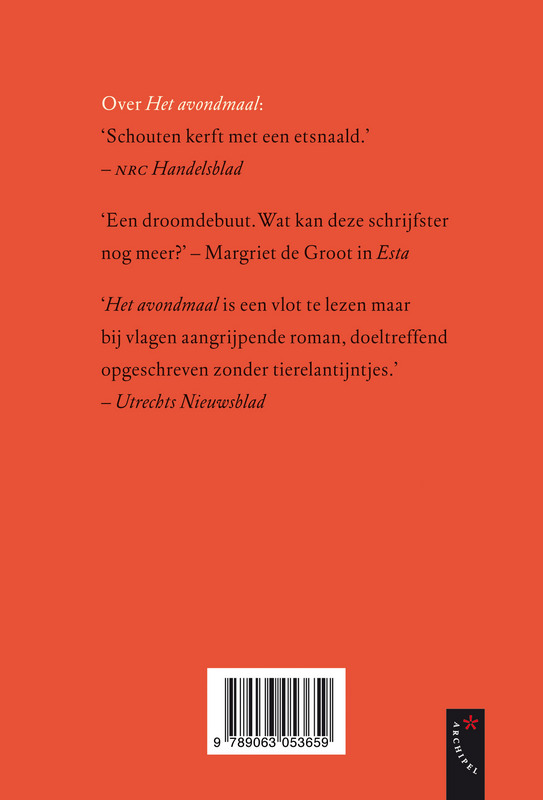 Over Het avondmaal:
'Schouten kerft met een etsnaald.'
– NRC Handelsblad

'Een droomdebuut. Wat kan deze schrijfster nog meer?' – Margriet de Groot in Esta

'Het avondmaal is een vlot te lezen maar bij vlagen aangrijpende roman, doeltreffend opgeschreven zonder tierelantijntjes.'
– Utrechts Nieuwsblad

9 789063 053659

ARCHIPEL